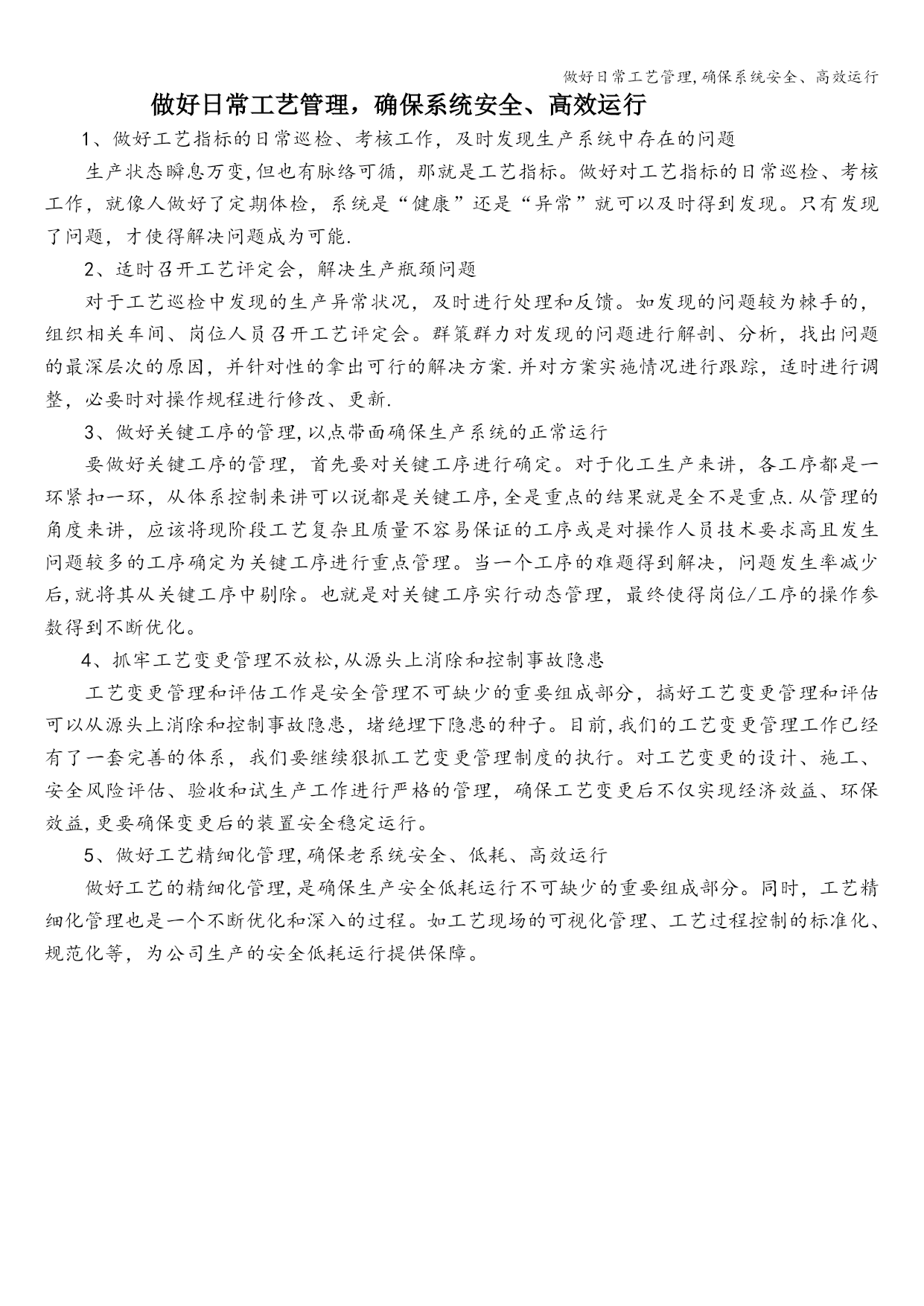 做好日常工艺管理,确保系统安全、高效运行

做好日常工艺管理，确保系统安全、高效运行

1、做好工艺指标的日常巡检、考核工作，及时发现生产系统中存在的问题

生产状态瞬息万变,但也有脉络可循，那就是工艺指标。做好对工艺指标的日常巡检、考核工作，就像人做好了定期体检，系统是“健康”还是“异常”就可以及时得到发现。只有发现了问题，才使得解决问题成为可能.

2、适时召开工艺评定会，解决生产瓶颈问题

对于工艺巡检中发现的生产异常状况，及时进行处理和反馈。如发现的问题较为棘手的，组织相关车间、岗位人员召开工艺评定会。群策群力对发现的问题进行解剖、分析，找出问题的最深层次的原因，并针对性的拿出可行的解决方案.并对方案实施情况进行跟踪，适时进行调整，必要时对操作规程进行修改、更新.

3、做好关键工序的管理,以点带面确保生产系统的正常运行

要做好关键工序的管理，首先要对关键工序进行确定。对于化工生产来讲，各工序都是一环紧扣一环，从体系控制来讲可以说都是关键工序,全是重点的结果就是全不是重点.从管理的角度来讲，应该将现阶段工艺复杂且质量不容易保证的工序或是对操作人员技术要求高且发生问题较多的工序确定为关键工序进行重点管理。当一个工序的难题得到解决，问题发生率减少后,就将其从关键工序中剔除。也就是对关键工序实行动态管理，最终使得岗位/工序的操作参数得到不断优化。

4、抓牢工艺变更管理不放松,从源头上消除和控制事故隐患

工艺变更管理和评估工作是安全管理不可缺少的重要组成部分，搞好工艺变更管理和评估可以从源头上消除和控制事故隐患，堵绝埋下隐患的种子。目前,我们的工艺变更管理工作已经有了一套完善的体系，我们要继续狠抓工艺变更管理制度的执行。对工艺变更的设计、施工、安全风险评估、验收和试生产工作进行严格的管理，确保工艺变更后不仅实现经济效益、环保效益,更要确保变更后的装置安全稳定运行。

5、做好工艺精细化管理,确保老系统安全、低耗、高效运行

做好工艺的精细化管理,是确保生产安全低耗运行不可缺少的重要组成部分。同时，工艺精细化管理也是一个不断优化和深入的过程。如工艺现场的可视化管理、工艺过程控制的标准化、规范化等，为公司生产的安全低耗运行提供保障。